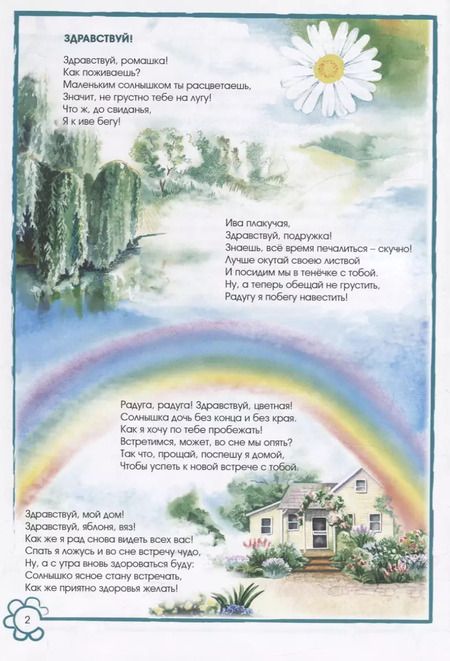 ЗДРАВСТВУЙ!

Здравствуй, ромашка!
Как поживаешь?
Маленьким солнышком ты расцветаешь,
Значит, не грустно тебе на лугу!
Что ж, до свиданья,
Я к иве бегу!

Ива плакучая,
Здравствуй, подружка!
Знаешь, всё время печалиться – скучно!
Лучше окутай своею листвой
И посидим мы в тенёчке с тобой.
Ну, а теперь обещай не грустить,
Радугу я побегу навестить!

Радуга, радуга! Здравствуй, цветная!
Солнышка дочь без конца и без края.
Как я хочу по тебе пробежать!
Встретимся, может, во сне мы опять?
Так что, прощай, поспешу я домой,
Чтобы успеть к новой встрече с тобой.

Здравствуй, мой дом!
Здравствуй, яблоня, вяз!
Как же я рад снова видеть всех вас!
Спать я ложусь и во сне встречу чудо,
Ну, а с утра вновь здороваться буду:
Солнышко ясное стану встречать,
Как же приятно здоровья желать!

2